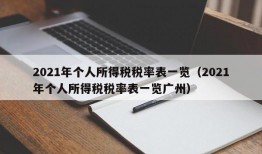 2021年个人所得税税率表一览（2021年个人所得税税率表一览广州）